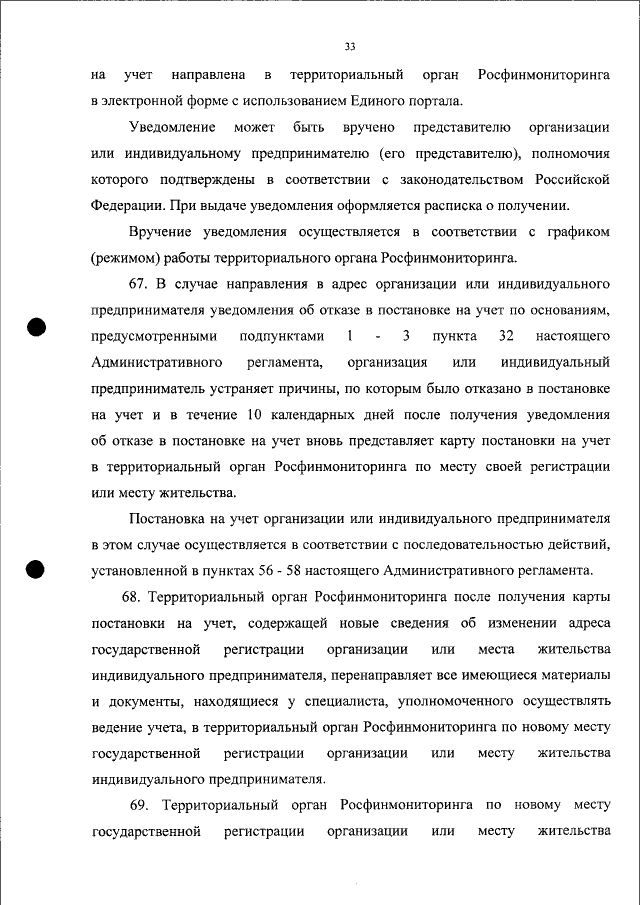 33

на учет направлена в территориальный орган Росфинмониторинга в электронной форме с использованием Единого портала.

Уведомление может быть вручено представителю организации или индивидуальному предпринимателю (его представителю), полномочия которого подтверждены в соответствии с законодательством Российской Федерации. При выдаче уведомления оформляется расписка о получении.

Вручение уведомления осуществляется в соответствии с графиком (режимом) работы территориального органа Росфинмониторинга.

67. В случае направления в адрес организации или индивидуального предпринимателя уведомления об отказе в постановке на учет по основаниям, предусмотренными подпунктами 1 - 3 пункта 32 настоящего Административного регламента, организация или индивидуальный предприниматель устраняет причины, по которым было отказано в постановке на учет и в течение 10 календарных дней после получения уведомления об отказе в постановке на учет вновь представляет карту постановки на учет в территориальный орган Росфинмониторинга по месту своей регистрации или месту жительства.

Постановка на учет организации или индивидуального предпринимателя в этом случае осуществляется в соответствии с последовательностью действий, установленной в пунктах 56 - 58 настоящего Административного регламента.

68. Территориальный орган Росфинмониторинга после получения карты постановки на учет, содержащей новые сведения об изменении адреса государственной регистрации организации или места жительства индивидуального предпринимателя, перенаправляет все имеющиеся материалы и документы, находящиеся у специалиста, уполномоченного осуществлять ведение учета, в территориальный орган Росфинмониторинга по новому месту государственной регистрации организации или месту жительства индивидуального предпринимателя.

69. Территориальный орган Росфинмониторинга по новому месту государственной регистрации организации или месту жительства